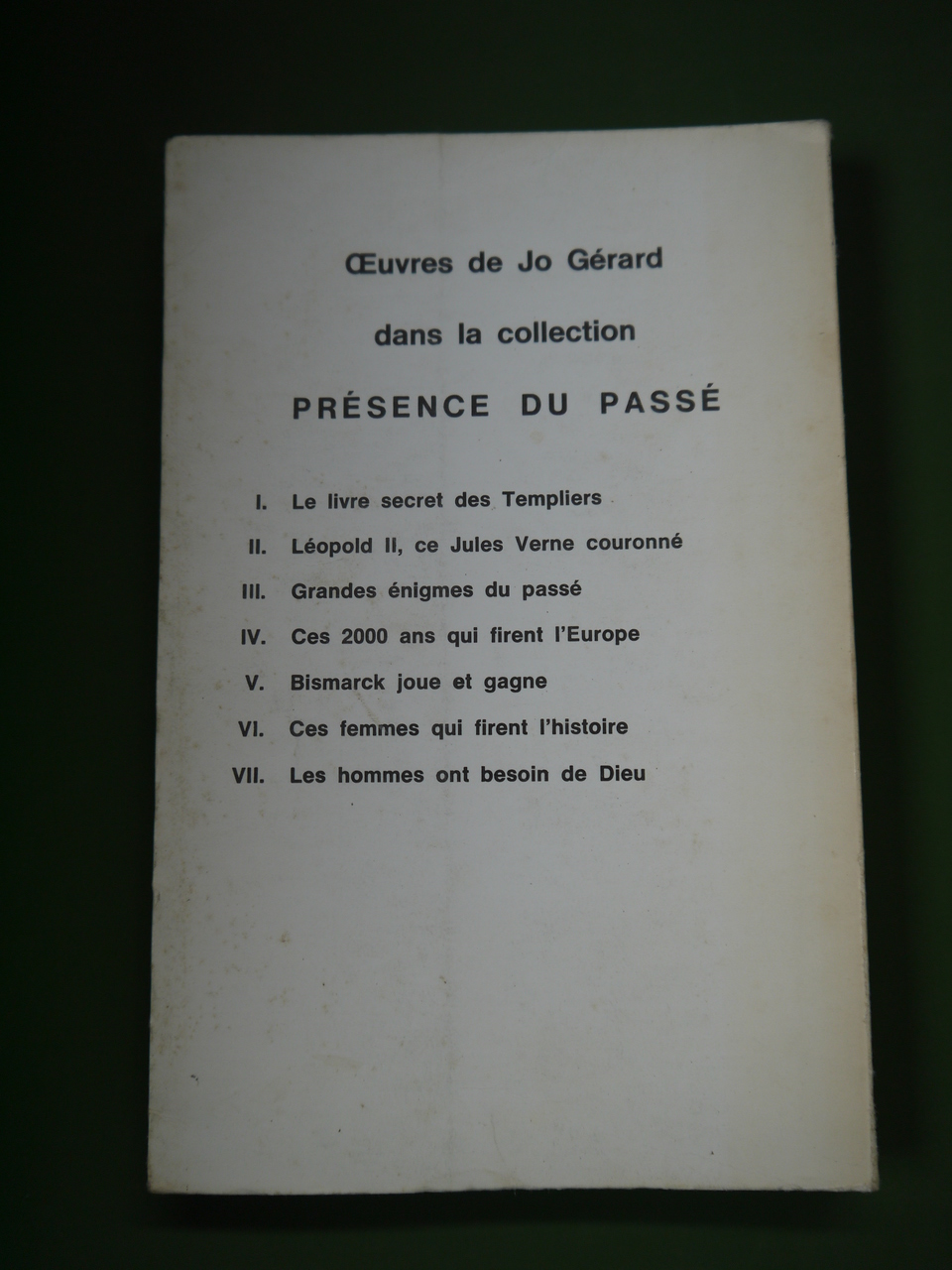 Œuvres de Jo Gérard

dans la collection

PRÉSENCE DU PASSÉ

I. Le livre secret des Templiers
II. Léopold II, ce Jules Verne couronné
III. Grandes énigmes du passé
IV. Ces 2000 ans qui firent l'Europe
V. Bismarck joue et gagne
VI. Ces femmes qui firent l'histoire
VII. Les hommes ont besoin de Dieu